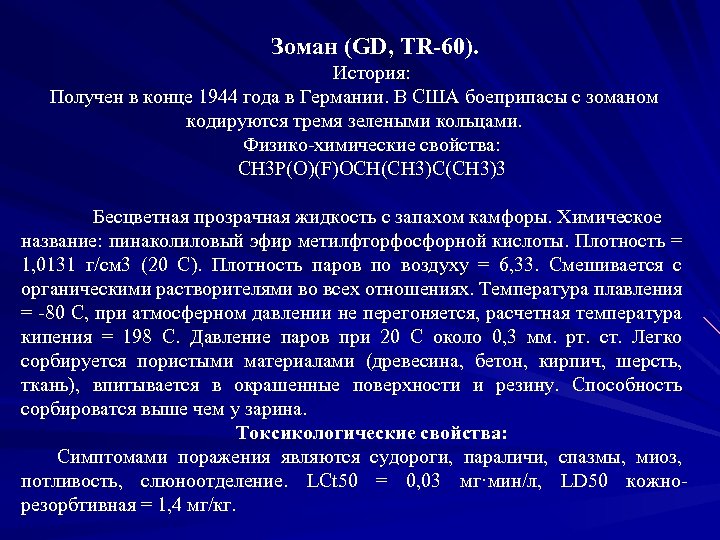 Зоман (GD, TR-60).
История:
Получен в конце 1944 года в Германии. В США боеприпасы с зоманом кодируются тремя зелеными кольцами.
Физико-химические свойства:
CH3P(O)(F)OCH(CH3)C(CH3)3

Бесцветная прозрачная жидкость с запахом камфоры. Химическое название: пинаколиловый эфир метилфторфосфорной кислоты. Плотность = 1,0131 г/см3 (20 С). Плотность паров по воздуху = 6,33. Смешивается с органическими растворителями во всех отношениях. Температура плавления = -80 С, при атмосферном давлении не перегоняется, расчетная температура кипения = 198 С. Давление паров при 20 С около 0,3 мм. рт. ст. Легко сорбируется пористыми материалами (древесина, бетон, кирпич, шерсть, ткань), впитывается в окрашенные поверхности и резину. Способность сорбироватся выше чем у зарина.
Токсикологические свойства:
Симптомами поражения являются судороги, параличи, спазмы, миоз, потливость, слюноотделение. LCt50 = 0,03 мг·мин/л, LD50 кожно-резорбтивная = 1,4 мг/кг.